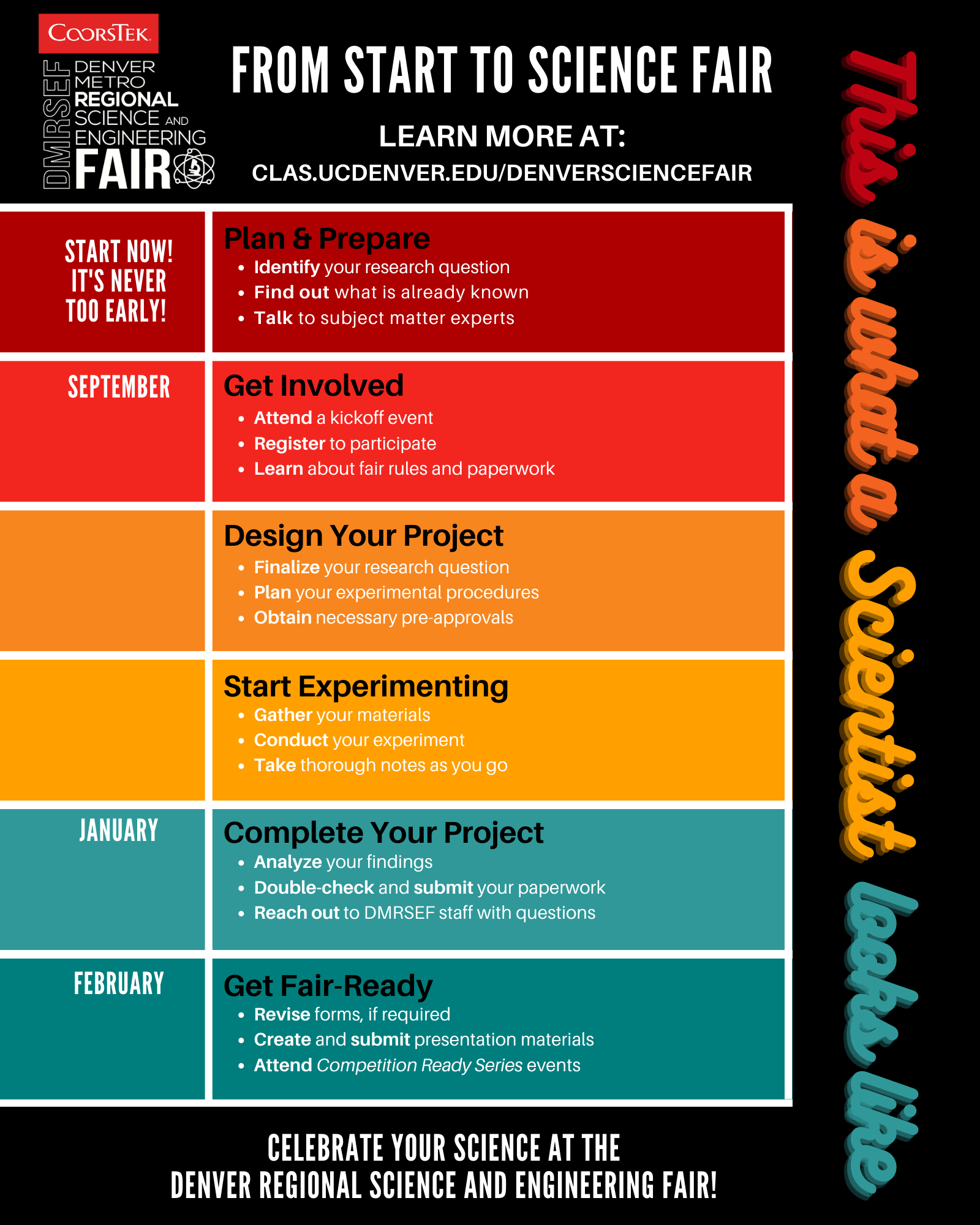 CoorsTek

DMRSEF

DENVER
METRO
REGIONAL
SCIENCE AND
ENGINEERING
FAIR

FROM START TO SCIENCE FAIR

LEARN MORE AT:
CLAS.UCDENVER.EDU/DENVERSCIENCEFAIR

START NOW! IT'S NEVER TOO EARLY!

Plan & Prepare
• Identify your research question
• Find out what is already known
• Talk to subject matter experts

SEPTEMBER

Get Involved
• Attend a kickoff event
• Register to participate
• Learn about fair rules and paperwork

Design Your Project
• Finalize your research question
• Plan your experimental procedures
• Obtain necessary pre-approvals

Start Experimenting
• Gather your materials
• Conduct your experiment
• Take thorough notes as you go

JANUARY

Complete Your Project
• Analyze your findings
• Double-check and submit your paperwork
• Reach out to DMRSEF staff with questions

FEBRUARY

Get Fair-Ready
• Revise forms, if required
• Create and submit presentation materials
• Attend Competition Ready Series events

CELEBRATE YOUR SCIENCE AT THE
DENVER REGIONAL SCIENCE AND ENGINEERING FAIR!

This is what a Scientist looks like